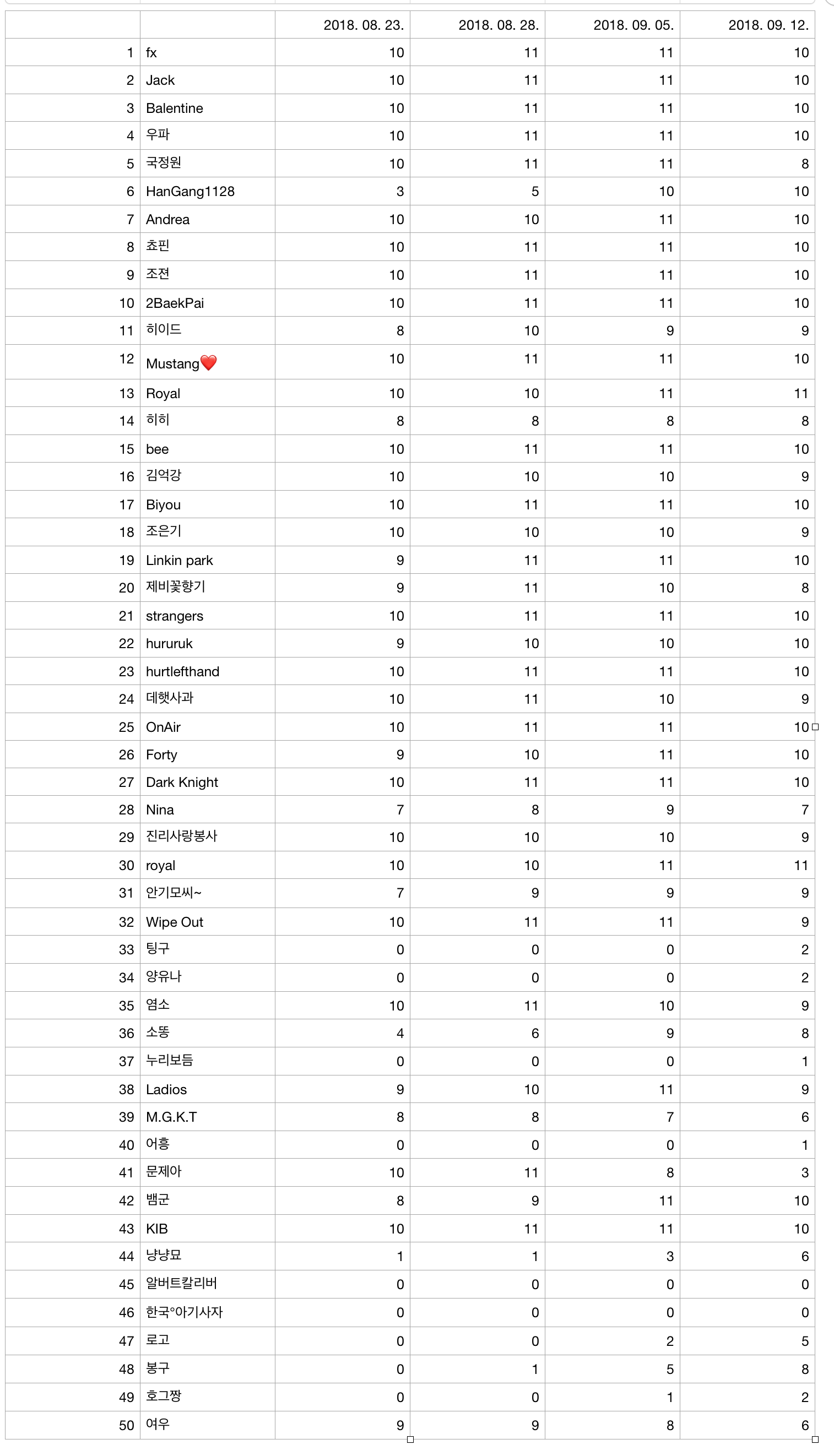 | | | 2018. 08. 23. | 2018. 08. 28. | 2018. 09. 05. | 2018. 09. 12. |
|---|---|---|---|---|---|
| 1 | fx | 10 | 11 | 11 | 10 |
| 2 | Jack | 10 | 11 | 11 | 10 |
| 3 | Balentine | 10 | 11 | 11 | 10 |
| 4 | 우파 | 10 | 11 | 11 | 10 |
| 5 | 국정원 | 10 | 11 | 11 | 8 |
| 6 | HanGang1128 | 3 | 5 | 10 | 10 |
| 7 | Andrea | 10 | 10 | 11 | 10 |
| 8 | 쵸핀 | 10 | 11 | 11 | 10 |
| 9 | 조젼 | 10 | 11 | 11 | 10 |
| 10 | 2BaekPai | 10 | 11 | 11 | 10 |
| 11 | 히이드 | 8 | 10 | 9 | 9 |
| 12 | Mustang❤️ | 10 | 11 | 11 | 10 |
| 13 | Royal | 10 | 10 | 11 | 11 |
| 14 | 히히 | 8 | 8 | 8 | 8 |
| 15 | bee | 10 | 11 | 11 | 10 |
| 16 | 김억강 | 10 | 10 | 10 | 9 |
| 17 | Biyou | 10 | 11 | 11 | 10 |
| 18 | 조은기 | 10 | 10 | 10 | 9 |
| 19 | Linkin park | 9 | 11 | 11 | 10 |
| 20 | 제비꽃향기 | 9 | 11 | 10 | 8 |
| 21 | strangers | 10 | 11 | 11 | 10 |
| 22 | hururuk | 9 | 10 | 10 | 10 |
| 23 | hurtlefthand | 10 | 11 | 11 | 10 |
| 24 | 데햇사과 | 10 | 11 | 10 | 9 |
| 25 | OnAir | 10 | 11 | 11 | 10 |
| 26 | Forty | 9 | 10 | 11 | 10 |
| 27 | Dark Knight | 10 | 11 | 11 | 10 |
| 28 | Nina | 7 | 8 | 9 | 7 |
| 29 | 진리사랑봉사 | 10 | 10 | 10 | 9 |
| 30 | royal | 10 | 10 | 11 | 11 |
| 31 | 안기모씨~ | 7 | 9 | 9 | 9 |
| 32 | Wipe Out | 10 | 11 | 11 | 9 |
| 33 | 팅구 | 0 | 0 | 0 | 2 |
| 34 | 양유나 | 0 | 0 | 0 | 2 |
| 35 | 염소 | 10 | 11 | 10 | 9 |
| 36 | 소똥 | 4 | 6 | 9 | 8 |
| 37 | 누리보듬 | 0 | 0 | 0 | 1 |
| 38 | Ladios | 9 | 10 | 11 | 9 |
| 39 | M.G.K.T | 8 | 8 | 7 | 6 |
| 40 | 어흥 | 0 | 0 | 0 | 1 |
| 41 | 문제아 | 10 | 11 | 8 | 3 |
| 42 | 뱀군 | 8 | 9 | 11 | 10 |
| 43 | KIB | 10 | 11 | 11 | 10 |
| 44 | 냥냥묘 | 1 | 1 | 3 | 6 |
| 45 | 알버트칼리버 | 0 | 0 | 0 | 0 |
| 46 | 한국°아기사자 | 0 | 0 | 0 | 0 |
| 47 | 로고 | 0 | 0 | 2 | 5 |
| 48 | 봉구 | 0 | 1 | 5 | 8 |
| 49 | 호그짱 | 0 | 0 | 1 | 2 |
| 50 | 여우 | 9 | 9 | 8 | 6 |